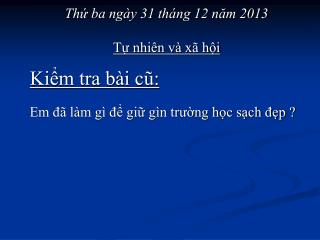 Thứ ba ngày 31 tháng 12 năm 2013

Tự nhiên và xã hội

Kiểm tra bài cũ:

Em đã làm gì để giữ gìn trường học sạch đẹp ?